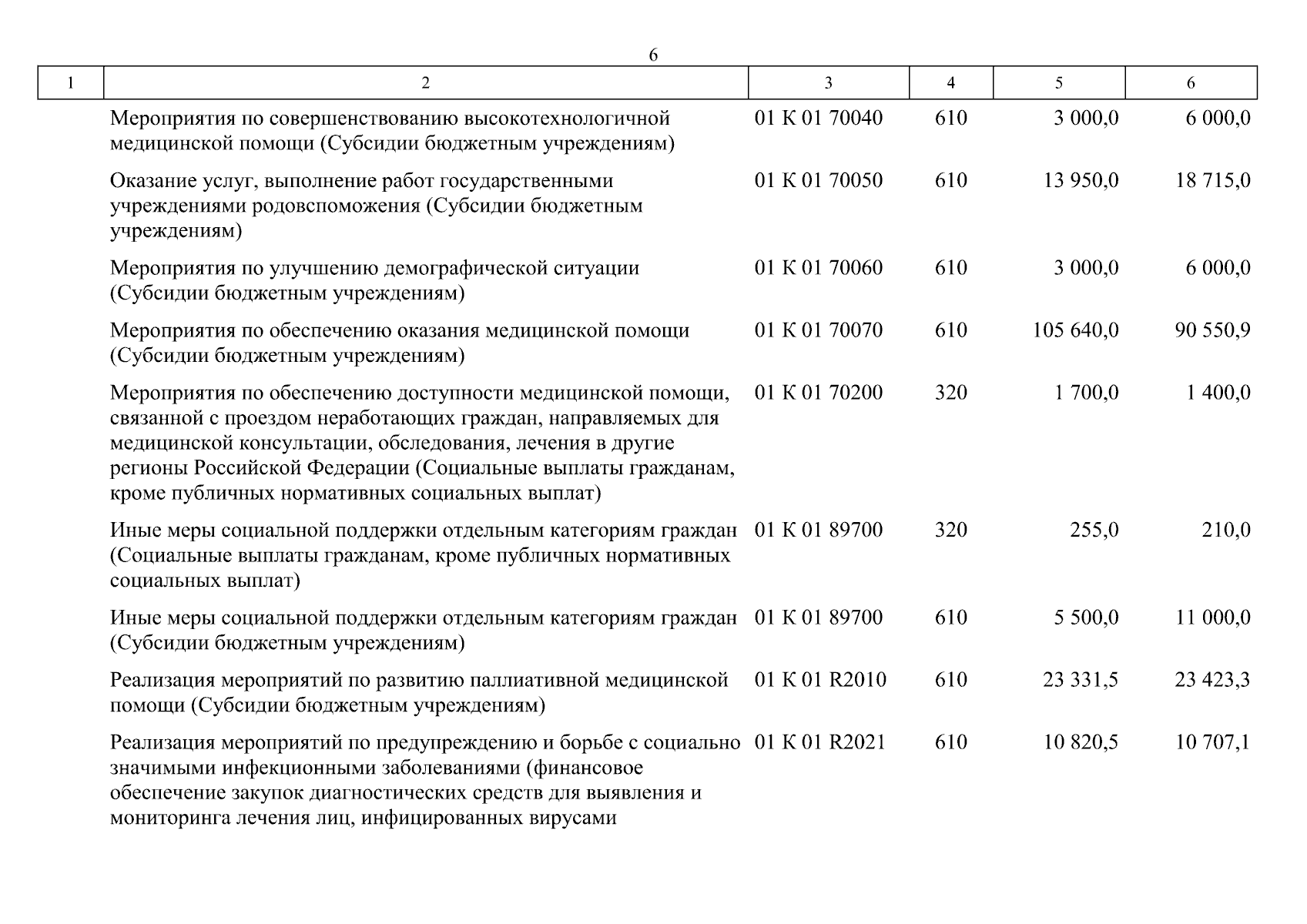 6

| 1 | 2 | 3 | 4 | 5 | 6 |
|---|---|---|---|---|---|
|  | Мероприятия по совершенствованию высокотехнологичной медицинской помощи (Субсидии бюджетным учреждениям) | 01 К 01 70040 | 610 | 3 000,0 | 6 000,0 |
|  | Оказание услуг, выполнение работ государственными учреждениями родовспоможения (Субсидии бюджетным учреждениям) | 01 К 01 70050 | 610 | 13 950,0 | 18 715,0 |
|  | Мероприятия по улучшению демографической ситуации (Субсидии бюджетным учреждениям) | 01 К 01 70060 | 610 | 3 000,0 | 6 000,0 |
|  | Мероприятия по обеспечению оказания медицинской помощи (Субсидии бюджетным учреждениям) | 01 К 01 70070 | 610 | 105 640,0 | 90 550,9 |
|  | Мероприятия по обеспечению доступности медицинской помощи, связанной с проездом неработающих граждан, направляемых для медицинской консультации, обследования, лечения в другие регионы Российской Федерации (Социальные выплаты гражданам, кроме публичных нормативных социальных выплат) | 01 К 01 70200 | 320 | 1 700,0 | 1 400,0 |
|  | Иные меры социальной поддержки отдельным категориям граждан (Социальные выплаты гражданам, кроме публичных нормативных социальных выплат) | 01 К 01 89700 | 320 | 255,0 | 210,0 |
|  | Иные меры социальной поддержки отдельным категориям граждан (Субсидии бюджетным учреждениям) | 01 К 01 89700 | 610 | 5 500,0 | 11 000,0 |
|  | Реализация мероприятий по развитию паллиативной медицинской помощи (Субсидии бюджетным учреждениям) | 01 К 01 R2010 | 610 | 23 331,5 | 23 423,3 |
|  | Реализация мероприятий по предупреждению и борьбе с социально значимыми инфекционными заболеваниями (финансовое обеспечение закупок диагностических средств для выявления и мониторинга лечения лиц, инфицированных вирусами | 01 К 01 R2021 | 610 | 10 820,5 | 10 707,1 |